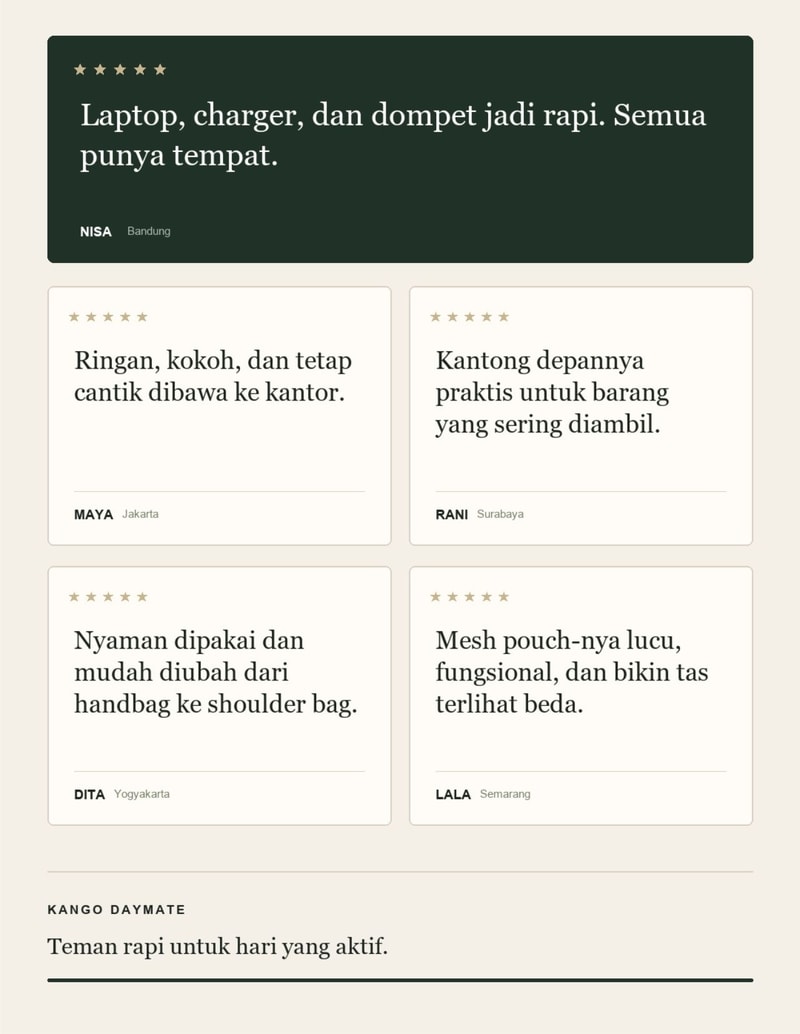 ★★★★★

Laptop, charger, dan dompet jadi rapi. Semua punya tempat.

NISA Bandung

★★★★★

Ringan, kokoh, dan tetap cantik dibawa ke kantor.

MAYA Jakarta

★★★★★

Kantong depannya praktis untuk barang yang sering diambil.

RANI Surabaya

★★★★★

Nyaman dipakai dan mudah diubah dari handbag ke shoulder bag.

DITA Yogyakarta

★★★★★

Mesh pouch-nya lucu, fungsional, dan bikin tas terlihat beda.

LALA Semarang

KANGO DAYMATE

Teman rapi untuk hari yang aktif.